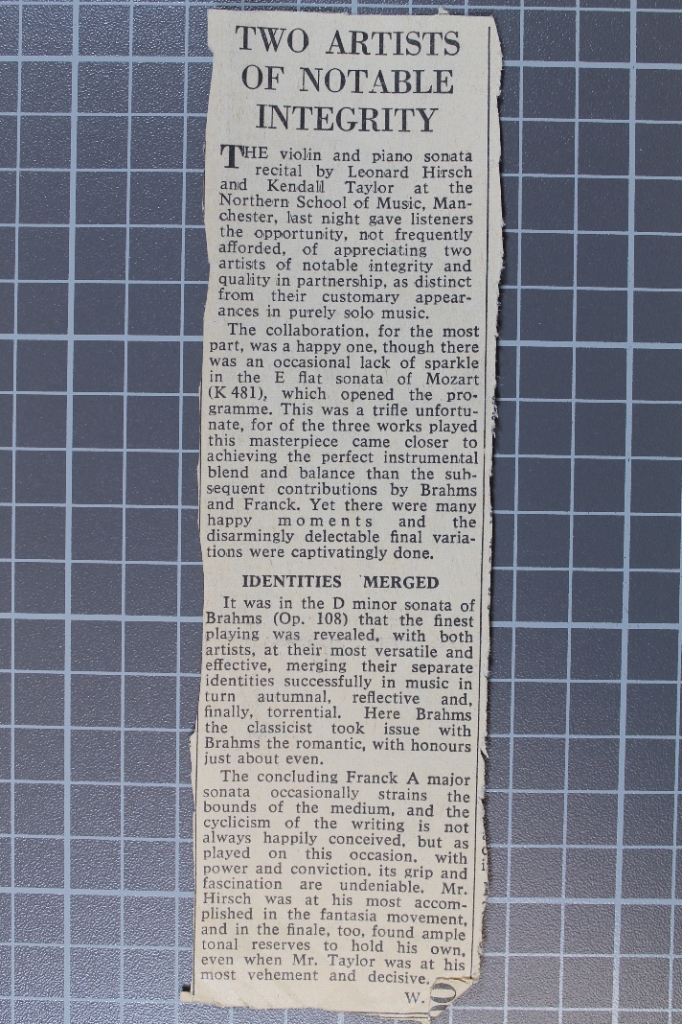 TWO ARTISTS OF NOTABLE INTEGRITY

THE violin and piano sonata recital by Leonard Hirsch and Kendall Taylor at the Northern School of Music, Manchester, last night gave listeners the opportunity, not frequently afforded, of appreciating two artists of notable integrity and quality in partnership, as distinct from their customary appearances in purely solo music.

The collaboration, for the most part, was a happy one, though there was an occasional lack of sparkle in the E flat sonata of Mozart (K 481), which opened the programme. This was a trifle unfortunate, for of the three works played this masterpiece came closer to achieving the perfect instrumental blend and balance than the subsequent contributions by Brahms and Franck. Yet there were many happy moments and the disarmingly delectable final variations were captivatingly done.

IDENTITIES MERGED

It was in the D minor sonata of Brahms (Op. 108) that the finest playing was revealed, with both artists, at their most versatile and effective, merging their separate identities successfully in music in turn autumnal, reflective and, finally, torrential. Here Brahms the classicist took issue with Brahms the romantic, with honours just about even.

The concluding Franck A major sonata occasionally strains the bounds of the medium, and the cyclicism of the writing is not always happily conceived, but as played on this occasion, with power and conviction, its grip and fascination are undeniable. Mr. Hirsch was at his most accomplished in the fantasia movement, and in the finale, too, found ample tonal reserves to hold his own, even when Mr. Taylor was at his most vehement and decisive.

W.